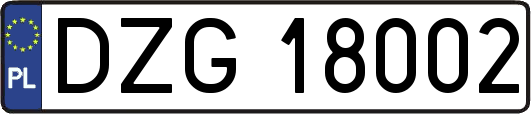 PL

DZG 18002